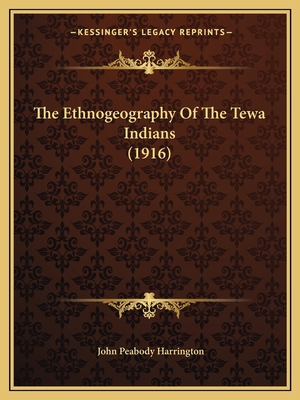 —KESSINGER'S LEGACY REPRINTS—

The Ethnogeography Of The Tewa Indians (1916)

John Peabody Harrington